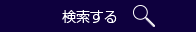 検索する